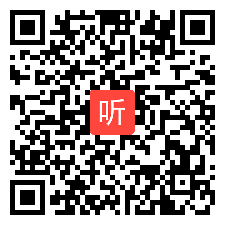 听